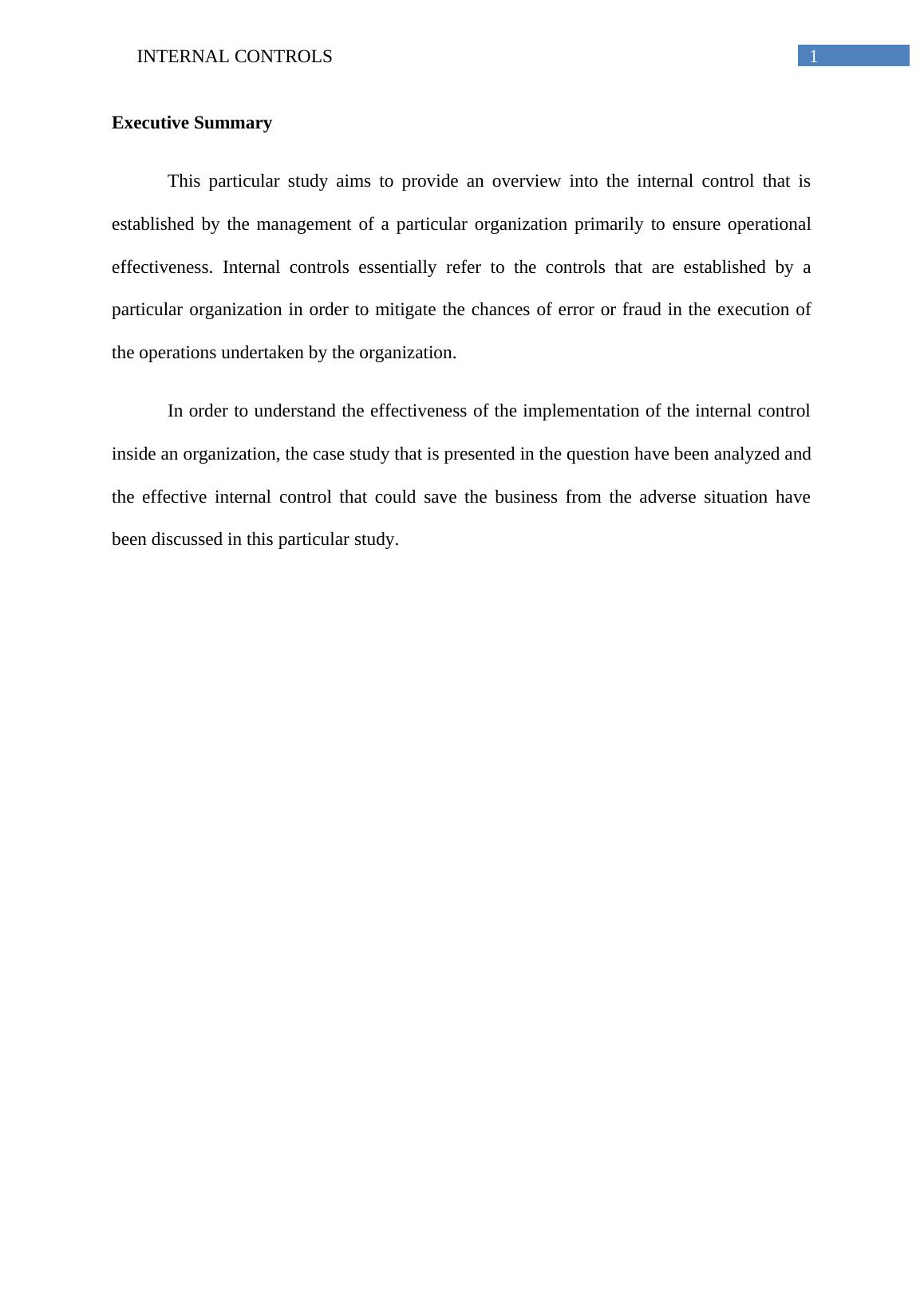 INTERNAL CONTROLS 1

Executive Summary

This particular study aims to provide an overview into the internal control that is established by the management of a particular organization primarily to ensure operational effectiveness. Internal controls essentially refer to the controls that are established by a particular organization in order to mitigate the chances of error or fraud in the execution of the operations undertaken by the organization.

In order to understand the effectiveness of the implementation of the internal control inside an organization, the case study that is presented in the question have been analyzed and the effective internal control that could save the business from the adverse situation have been discussed in this particular study.